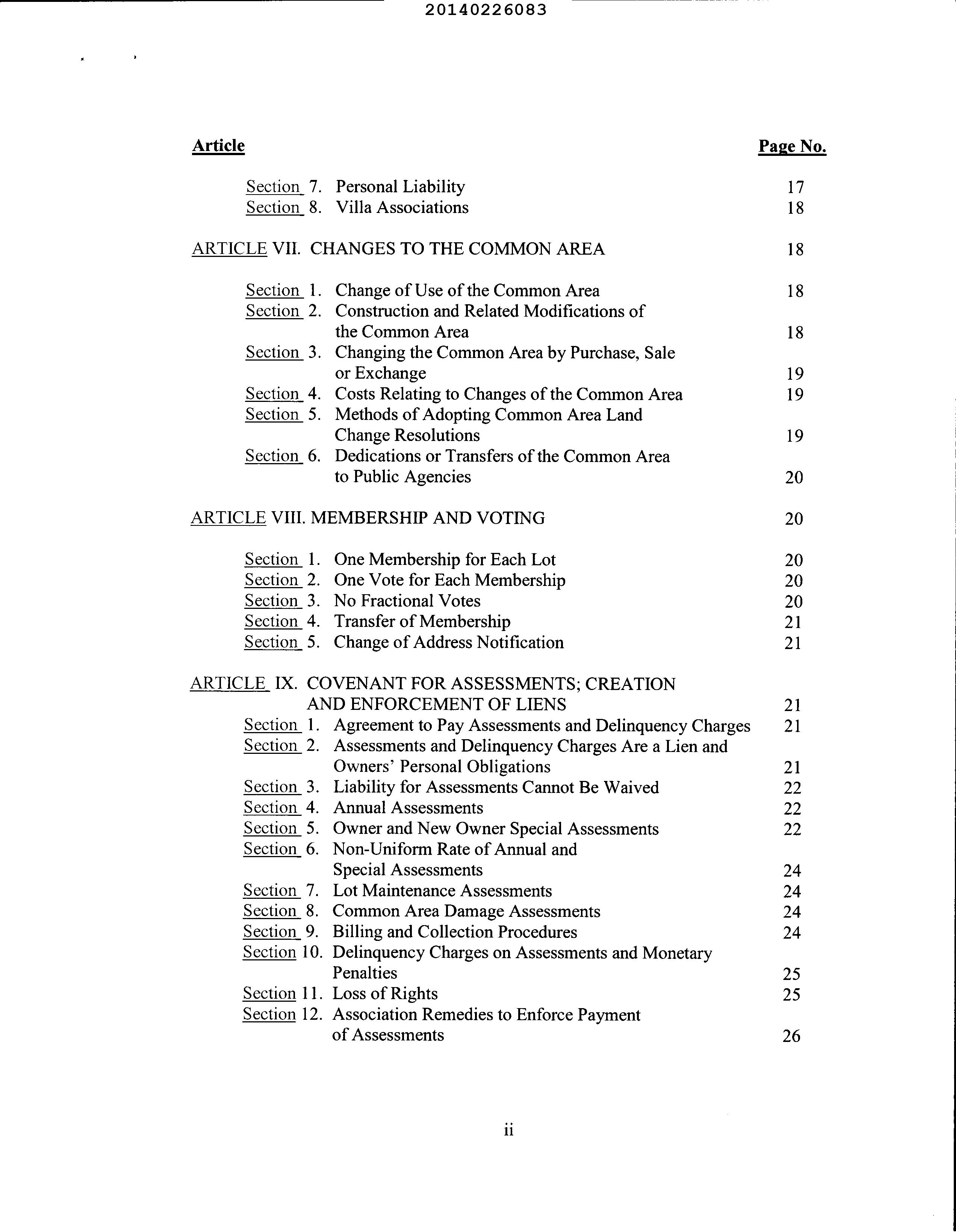 20140226083

Article Page No.

Section 7. Personal Liability 17
Section 8. Villa Associations 18

ARTICLE VII. CHANGES TO THE COMMON AREA 18

Section 1. Change of Use of the Common Area 18
Section 2. Construction and Related Modifications of the Common Area 18
Section 3. Changing the Common Area by Purchase, Sale or Exchange 19
Section 4. Costs Relating to Changes of the Common Area 19
Section 5. Methods of Adopting Common Area Land Change Resolutions 19
Section 6. Dedications or Transfers of the Common Area to Public Agencies 20

ARTICLE VIII. MEMBERSHIP AND VOTING 20

Section 1. One Membership for Each Lot 20
Section 2. One Vote for Each Membership 20
Section 3. No Fractional Votes 20
Section 4. Transfer of Membership 21
Section 5. Change of Address Notification 21

ARTICLE IX. COVENANT FOR ASSESSMENTS; CREATION AND ENFORCEMENT OF LIENS 21
Section 1. Agreement to Pay Assessments and Delinquency Charges 21
Section 2. Assessments and Delinquency Charges Are a Lien and Owners' Personal Obligations 21
Section 3. Liability for Assessments Cannot Be Waived 22
Section 4. Annual Assessments 22
Section 5. Owner and New Owner Special Assessments 22
Section 6. Non-Uniform Rate of Annual and Special Assessments 24
Section 7. Lot Maintenance Assessments 24
Section 8. Common Area Damage Assessments 24
Section 9. Billing and Collection Procedures 24
Section 10. Delinquency Charges on Assessments and Monetary Penalties 25
Section 11. Loss of Rights 25
Section 12. Association Remedies to Enforce Payment of Assessments 26

ii